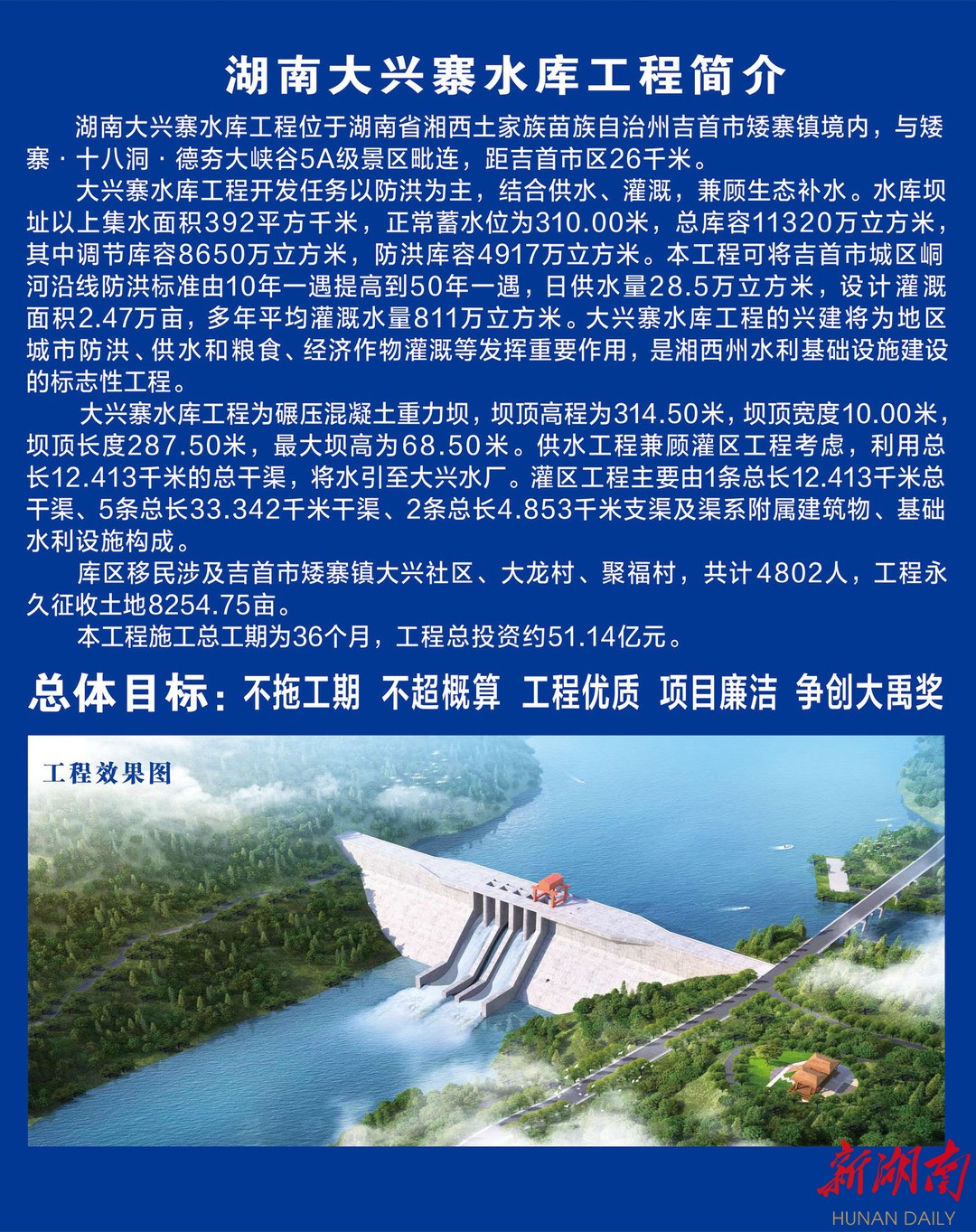 湖南大兴寨水库工程简介

湖南大兴寨水库工程位于湖南省湘西土家族苗族自治州吉首市矮寨镇境内，与矮寨·十八洞·德夯大峡谷5A级景区毗连，距吉首市区26千米。

大兴寨水库工程开发任务以防洪为主，结合供水、灌溉，兼顾生态补水。水库坝址以上集水面积392平方千米，正常蓄水位为310.00米，总库容11320万立方米，其中调节库容8650万立方米，防洪库容4917万立方米。本工程可将吉首市城区峒河沿线防洪标准由10年一遇提高到50年一遇，日供水量28.5万立方米，设计灌溉面积2.47万亩，多年平均灌溉水量811万立方米。大兴寨水库工程的兴建将为地区城市防洪、供水和粮食、经济作物灌溉等发挥重要作用，是湘西州水利基础设施建设的标志性工程。

大兴寨水库工程为碾压混凝土重力坝，坝顶高程为314.50米，坝顶宽度10.00米，坝顶长度287.50米，最大坝高为68.50米。供水工程兼顾灌区工程考虑，利用总长12.413千米的总干渠，将水引至大兴水厂。灌区工程主要由1条总长12.413千米总干渠、5条总长33.342千米干渠、2条总长4.853千米支渠及渠系附属建筑物、基础水利设施构成。

库区移民涉及吉首市矮寨镇大兴社区、大龙村、聚福村，共计4802人，工程永久征收土地8254.75亩。

本工程施工总工期为36个月，工程总投资约51.14亿元。

总体目标：不拖工期 不超概算 工程优质 项目廉洁 争创大禹奖

工程效果图

新湖南
HUNAN DAILY